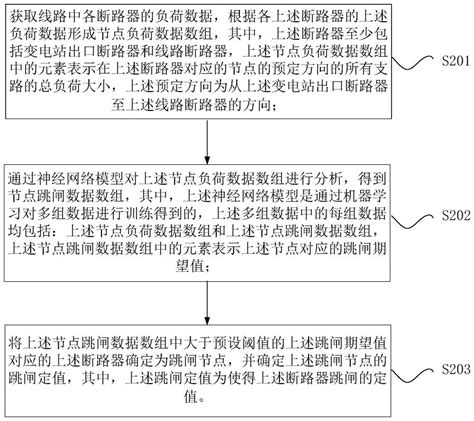 获取线路中各断路器的负荷数据，根据各上述断路器的上述负荷数据形成节点负荷数据数组，其中，上述断路器至少包括变电站出口断路器和线路断路器，上述节点负荷数据数组中的元素表示在上述断路器对应的节点的预定方向的所有支路的总负荷大小，上述预定方向为从上述变电站出口断路器至上述线路断路器的方向；

S201

通过神经网络模型对上述节点负荷数据数组进行分析，得到节点跳闸数据数组，其中，上述神经网络模型是通过机器学习对多组数据进行训练得到的，上述多组数据中的每组数据均包括：上述节点负荷数据数组和上述节点跳闸数据数组，上述节点跳闸数据数组中的元素表示上述节点对应的跳闸期望值；

S202

将上述节点跳闸数据数组中大于预设阈值的上述跳闸期望值对应的上述断路器确定为跳闸节点，并确定上述跳闸节点的跳闸定值，其中，上述跳闸定值为使得上述断路器跳闸的定值。

S203